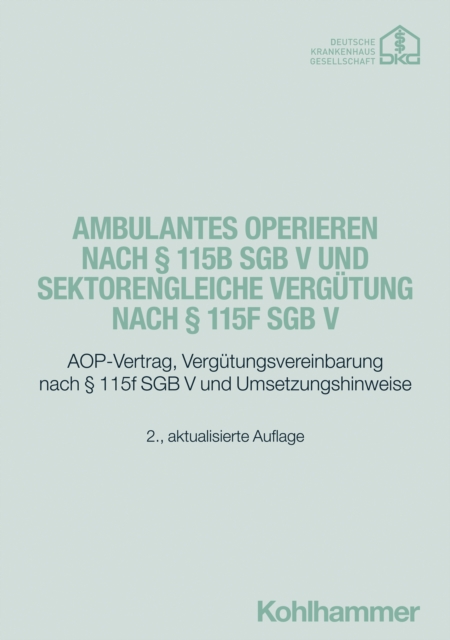 DEUTSCHE
KRANKENHAUS
GESELLSCHAFT

DKG

AMBULANTES OPERIEREN NACH § 115B SGB V UND SEKTORENGLEICHE VERGÜTUNG NACH § 115F SGB V

AOP-Vertrag, Vergütungsvereinbarung nach § 115f SGB V und Umsetzungshinweise

2., aktualisierte Auflage

Kohlhammer